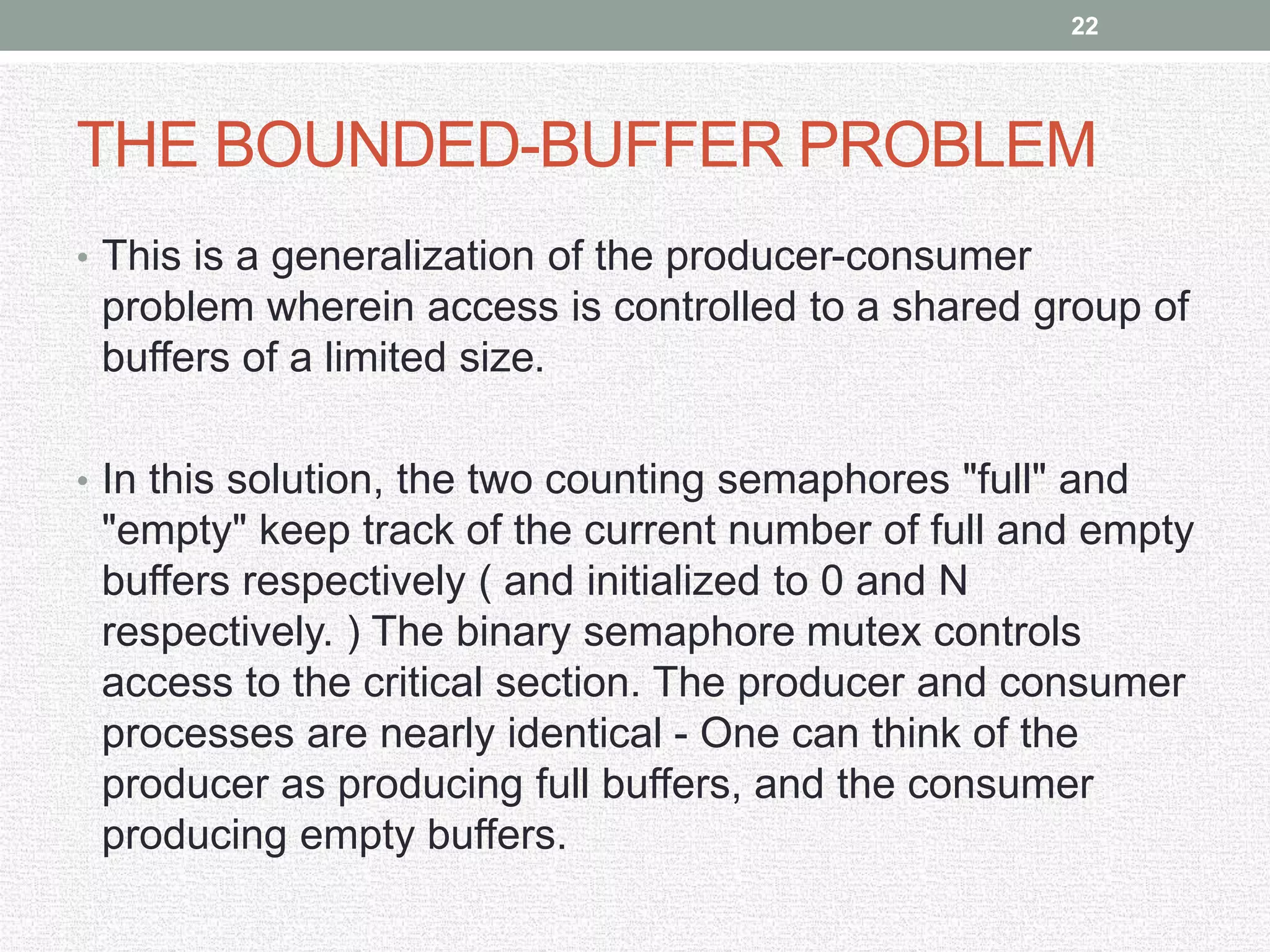 22

THE BOUNDED-BUFFER PROBLEM

• This is a generalization of the producer-consumer problem wherein access is controlled to a shared group of buffers of a limited size.

• In this solution, the two counting semaphores "full" and "empty" keep track of the current number of full and empty buffers respectively ( and initialized to 0 and N respectively. ) The binary semaphore mutex controls access to the critical section. The producer and consumer processes are nearly identical - One can think of the producer as producing full buffers, and the consumer producing empty buffers.